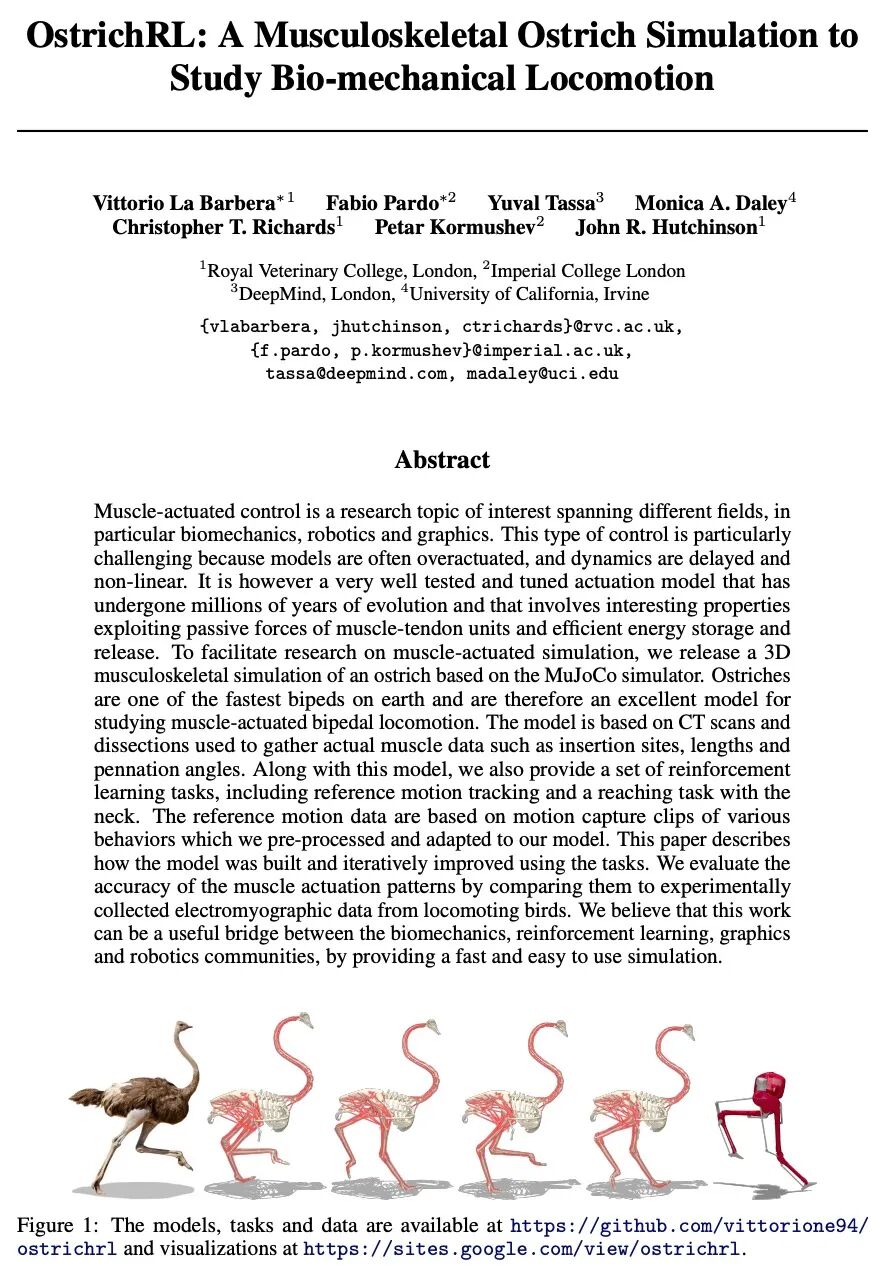 OstrichRL: A Musculoskeletal Ostrich Simulation to Study Bio-mechanical Locomotion

Vittorio La Barbera$^{*1}$ Fabio Pardo$^{*2}$ Yuval Tassa$^{3}$ Monica A. Daley$^{4}$
Christopher T. Richards$^{1}$ Petar Kormushev$^{2}$ John R. Hutchinson$^{1}$

$^{1}$Royal Veterinary College, London, $^{2}$Imperial College London
$^{3}$DeepMind, London, $^{4}$University of California, Irvine

{vlabarbera, jhutchinson, ctrichards}@rvc.ac.uk,
{f.pardo, p.kormushev}@imperial.ac.uk,
tassa@deepmind.com, madaley@uci.edu

Abstract

Muscle-actuated control is a research topic of interest spanning different fields, in particular biomechanics, robotics and graphics. This type of control is particularly challenging because models are often overactuated, and dynamics are delayed and non-linear. It is however a very well tested and tuned actuation model that has undergone millions of years of evolution and that involves interesting properties exploiting passive forces of muscle-tendon units and efficient energy storage and release. To facilitate research on muscle-actuated simulation, we release a 3D musculoskeletal simulation of an ostrich based on the MuJoCo simulator. Ostriches are one of the fastest bipeds on earth and are therefore an excellent model for studying muscle-actuated bipedal locomotion. The model is based on CT scans and dissections used to gather actual muscle data such as insertion sites, lengths and pennation angles. Along with this model, we also provide a set of reinforcement learning tasks, including reference motion tracking and a reaching task with the neck. The reference motion data are based on motion capture clips of various behaviors which we pre-processed and adapted to our model. This paper describes how the model was built and iteratively improved using the tasks. We evaluate the accuracy of the muscle actuation patterns by comparing them to experimentally collected electromyographic data from locomoting birds. We believe that this work can be a useful bridge between the biomechanics, reinforcement learning, graphics and robotics communities, by providing a fast and easy to use simulation.

Figure 1: The models, tasks and data are available at https://github.com/vittorione94/ostrichrl and visualizations at https://sites.google.com/view/ostrichrl.